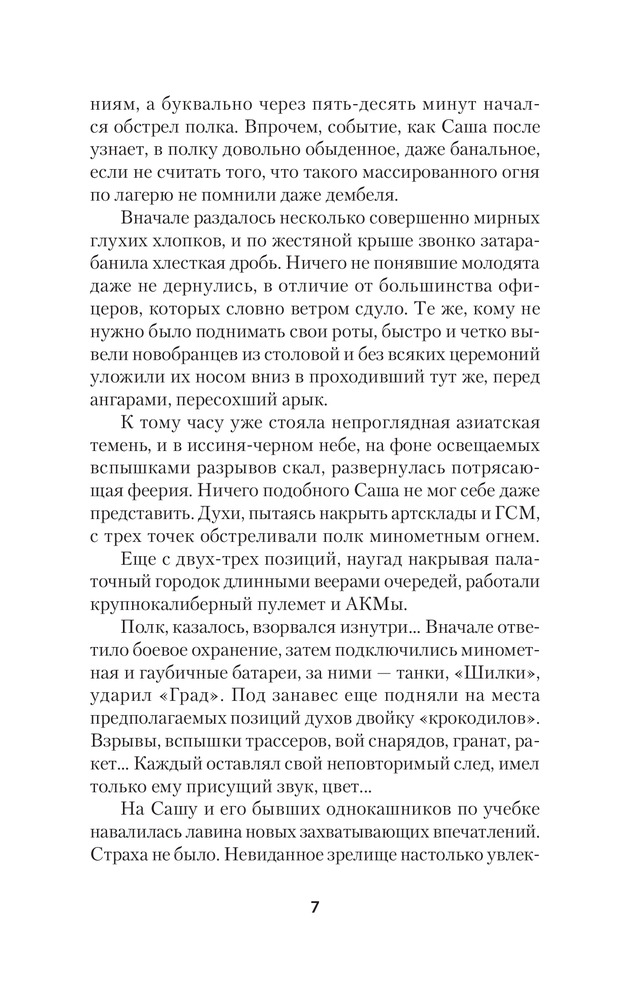 ниям, а буквально через пять-десять минут начался обстрел полка. Впрочем, событие, как Саша после узнает, в полку довольно обыденное, даже банальное, если не считать того, что такого массированного огня по лагерю не помнили даже дембеля.

Вначале раздалось несколько совершенно мирных глухих хлопков, и по жестяной крыше звонко затарабанила хлесткая дробь. Ничего не понявшие молодята даже не дернулись, в отличие от большинства офицеров, которых словно ветром сдуло. Те же, кому не нужно было поднимать свои роты, быстро и четко вывели новобранцев из столовой и без всяких церемоний уложили их носом вниз в проходивший тут же, перед ангарами, пересохший арык.

К тому часу уже стояла непроглядная азиатская темень, и в иссиня-черном небе, на фоне освещаемых вспышками разрывов скал, развернулась потрясающая феерия. Ничего подобного Саша не мог себе даже представить. Духи, пытаясь накрыть артсклады и ГСМ, с трех точек обстреливали полк минометным огнем.

Еще с двух-трех позиций, наугад накрывая палаточный городок длинными веерами очередей, работали крупнокалиберный пулемет и АКМы.

Полк, казалось, взорвался изнутри... Вначале ответило боевое охранение, затем подключились минометная и гаубичные батареи, за ними — танки, «Шилки», ударил «Град». Под занавес еще подняли на места предполагаемых позиций духов двойку «крокодилов». Взрывы, вспышки трассеров, вой снарядов, гранат, ракет... Каждый оставлял свой неповторимый след, имел только ему присущий звук, цвет...

На Сашу и его бывших однокашников по учебке навалилась лавина новых захватывающих впечатлений. Страха не было. Невиданное зрелище настолько увлек-

7